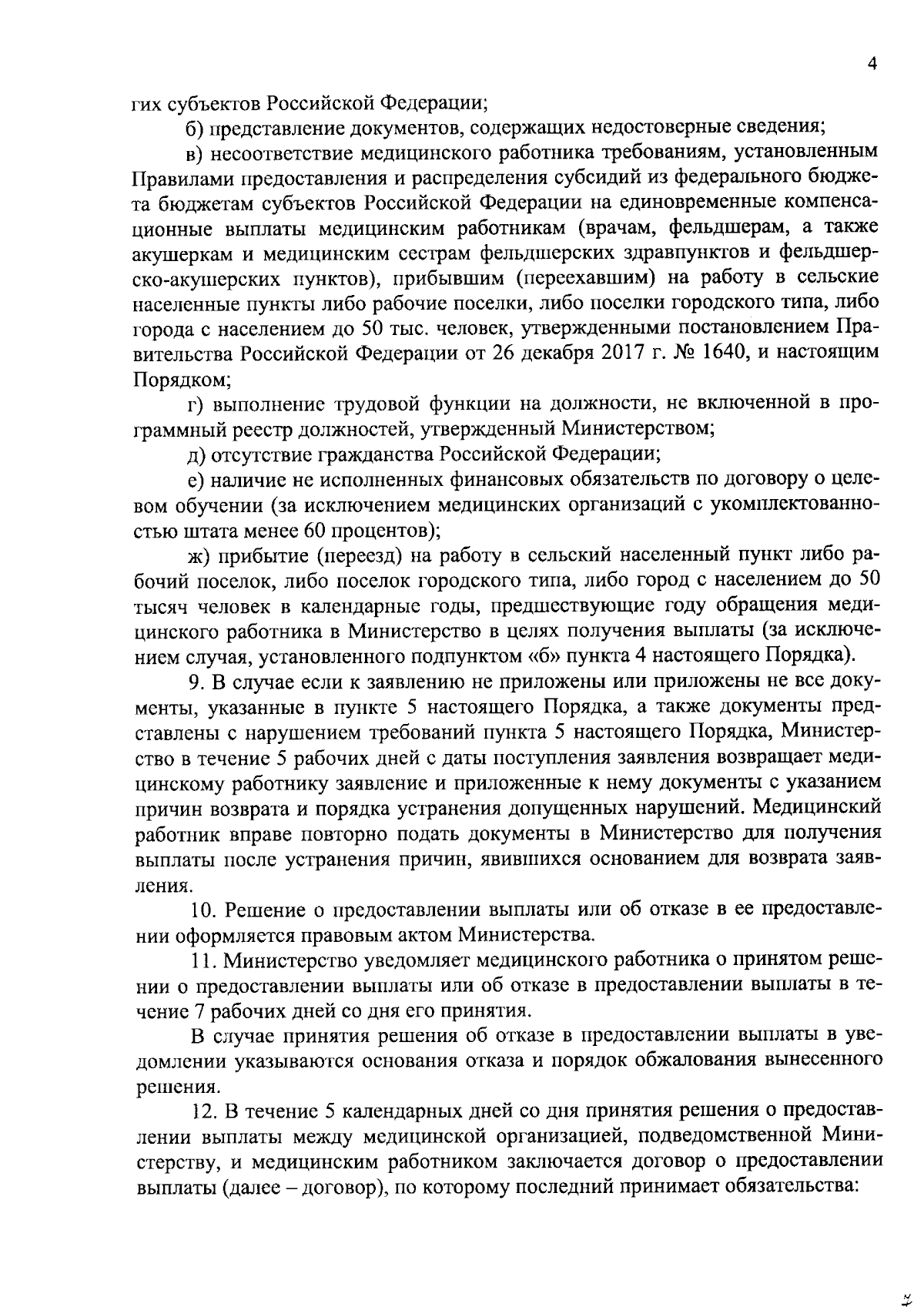 4

гих субъектов Российской Федерации;

б) представление документов, содержащих недостоверные сведения;

в) несоответствие медицинского работника требованиям, установленным Правилами предоставления и распределения субсидий из федерального бюджета бюджетам субъектов Российской Федерации на единовременные компенсационные выплаты медицинским работникам (врачам, фельдшерам, а также акушеркам и медицинским сестрам фельдшерских здравпунктов и фельдшерско-акушерских пунктов), прибывшим (переехавшим) на работу в сельские населенные пункты либо рабочие поселки, либо поселки городского типа, либо города с населением до 50 тыс. человек, утвержденными постановлением Правительства Российской Федерации от 26 декабря 2017 г. № 1640, и настоящим Порядком;

г) выполнение трудовой функции на должности, не включенной в программный реестр должностей, утвержденный Министерством;

д) отсутствие гражданства Российской Федерации;

е) наличие не исполненных финансовых обязательств по договору о целевом обучении (за исключением медицинских организаций с укомплектованностью штата менее 60 процентов);

ж) прибытие (переезд) на работу в сельский населенный пункт либо рабочий поселок, либо поселок городского типа, либо город с населением до 50 тысяч человек в календарные годы, предшествующие году обращения медицинского работника в Министерство в целях получения выплаты (за исключением случая, установленного подпунктом «б» пункта 4 настоящего Порядка).

9. В случае если к заявлению не приложены или приложены не все документы, указанные в пункте 5 настоящего Порядка, а также документы представлены с нарушением требований пункта 5 настоящего Порядка, Министерство в течение 5 рабочих дней с даты поступления заявления возвращает медицинскому работнику заявление и приложенные к нему документы с указанием причин возврата и порядка устранения допущенных нарушений. Медицинский работник вправе повторно подать документы в Министерство для получения выплаты после устранения причин, явившихся основанием для возврата заявления.

10. Решение о предоставлении выплаты или об отказе в ее предоставлении оформляется правовым актом Министерства.

11. Министерство уведомляет медицинского работника о принятом решении о предоставлении выплаты или об отказе в предоставлении выплаты в течение 7 рабочих дней со дня его принятия.

В случае принятия решения об отказе в предоставлении выплаты в уведомлении указываются основания отказа и порядок обжалования вынесенного решения.

12. В течение 5 календарных дней со дня принятия решения о предоставлении выплаты между медицинской организацией, подведомственной Министерству, и медицинским работником заключается договор о предоставлении выплаты (далее – договор), по которому последний принимает обязательства: